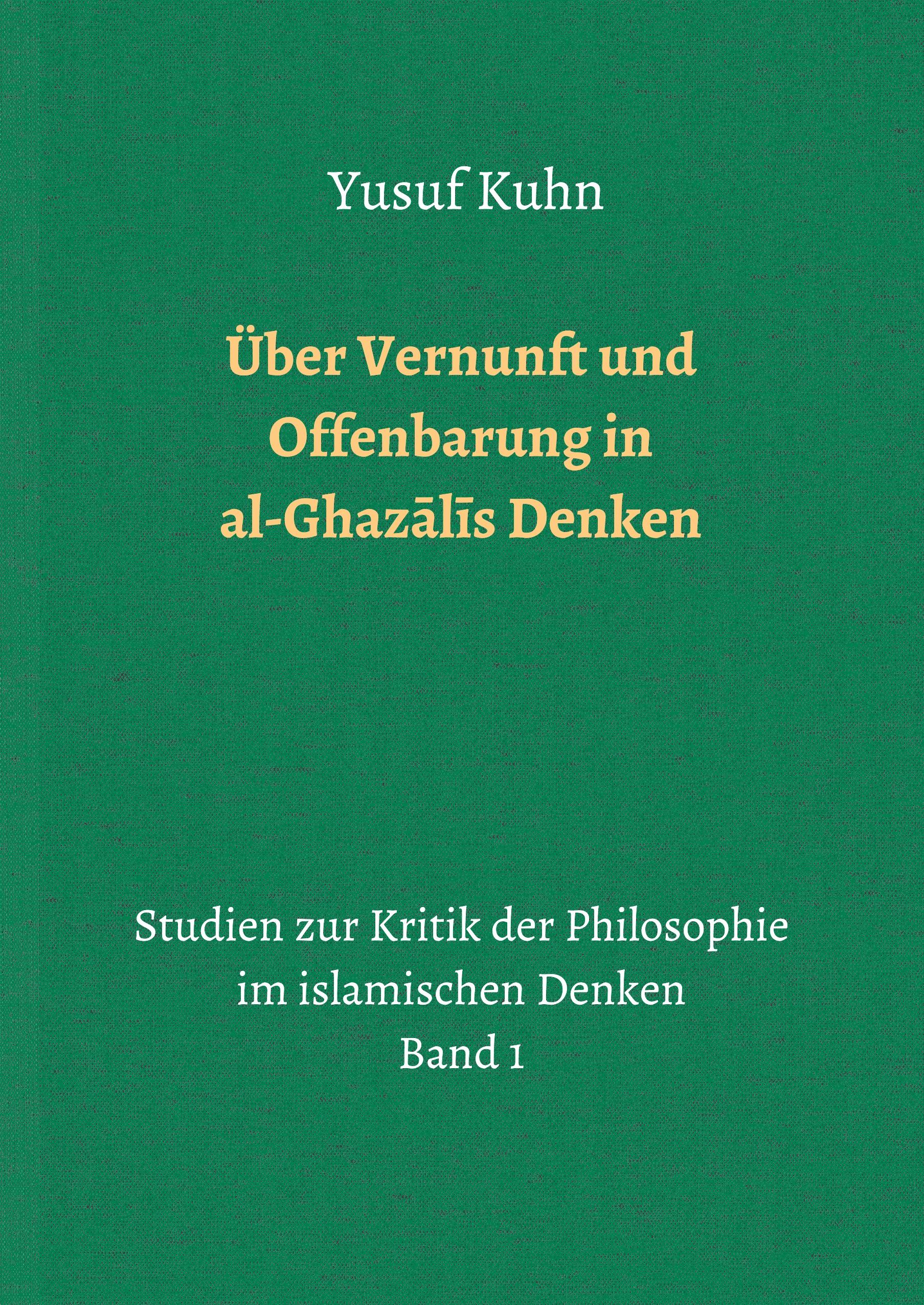 Yusuf Kuhn

Über Vernunft und Offenbarung in al-Ghazālīs Denken

Studien zur Kritik der Philosophie im islamischen Denken
Band 1